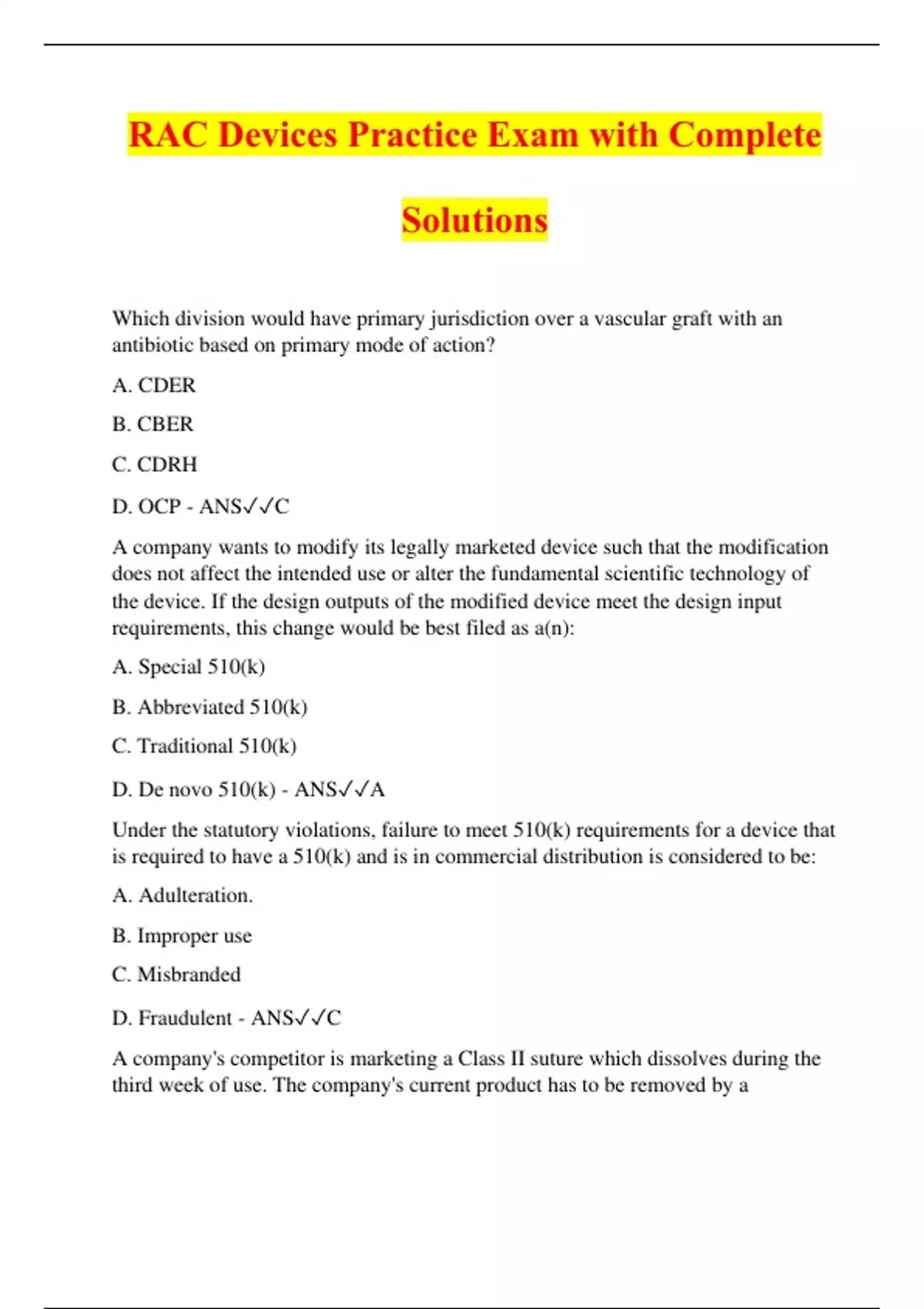 RAC Devices Practice Exam with Complete Solutions

Which division would have primary jurisdiction over a vascular graft with an antibiotic based on primary mode of action?

A. CDER

B. CBER

C. CDRH

D. OCP - ANS✓✓C

A company wants to modify its legally marketed device such that the modification does not affect the intended use or alter the fundamental scientific technology of the device. If the design outputs of the modified device meet the design input requirements, this change would be best filed as a(n):

A. Special 510(k)

B. Abbreviated 510(k)

C. Traditional 510(k)

D. De novo 510(k) - ANS✓✓A

Under the statutory violations, failure to meet 510(k) requirements for a device that is required to have a 510(k) and is in commercial distribution is considered to be:

A. Adulteration.

B. Improper use

C. Misbranded

D. Fraudulent - ANS✓✓C

A company's competitor is marketing a Class II suture which dissolves during the third week of use. The company's current product has to be removed by a